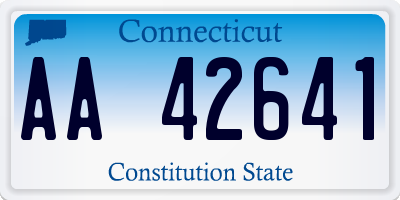 Connecticut

AA 42641

Constitution State